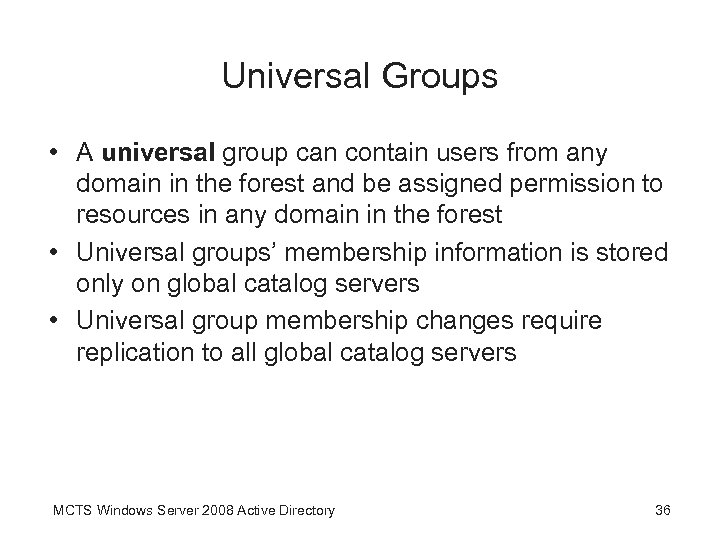 Universal Groups

• A universal group can contain users from any domain in the forest and be assigned permission to resources in any domain in the forest
• Universal groups' membership information is stored only on global catalog servers
• Universal group membership changes require replication to all global catalog servers

MCTS Windows Server 2008 Active Directory

36